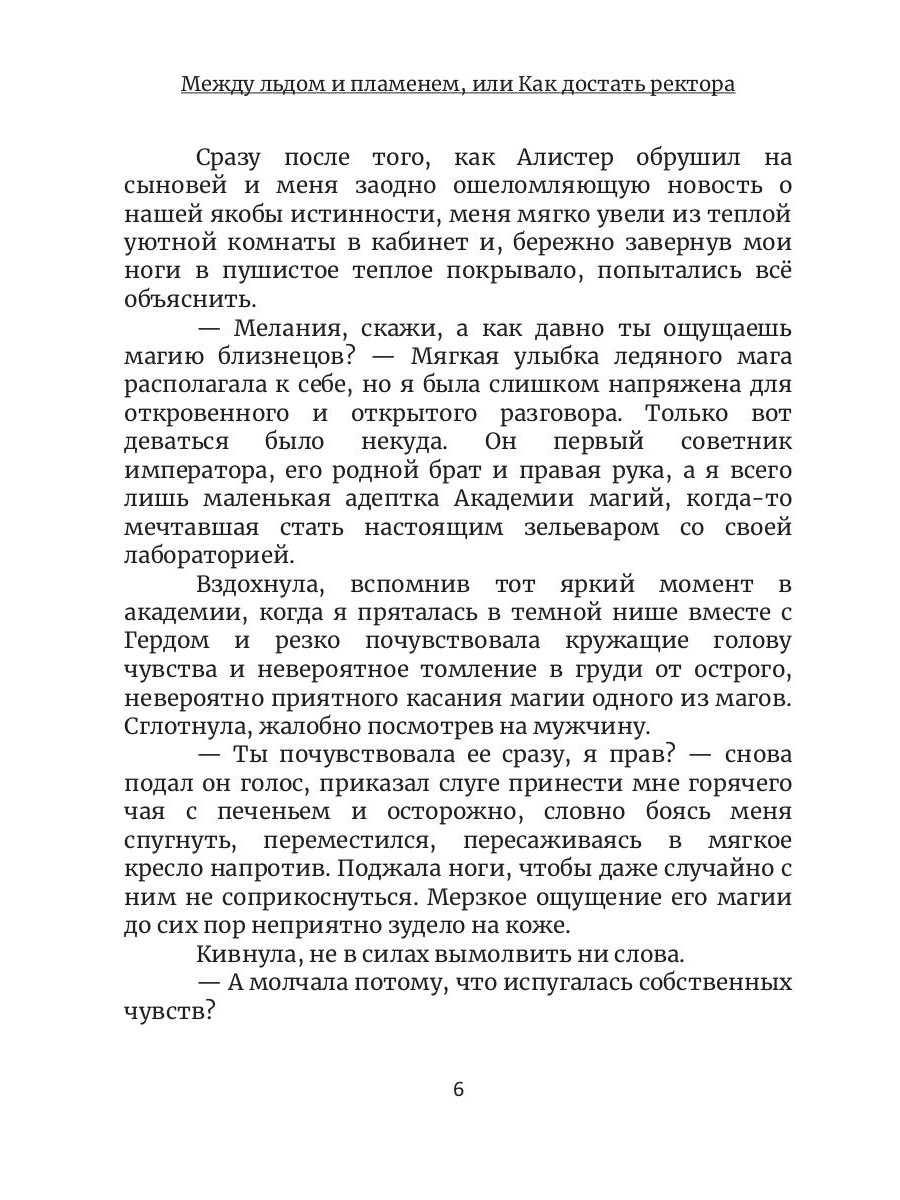 Между льдом и пламенем, или Как достать ректора

Сразу после того, как Алистер обрушил на сыновей и меня заодно ошеломляющую новость о нашей якобы истинности, меня мягко увели из теплой уютной комнаты в кабинет и, бережно завернув мои ноги в пушистое теплое покрывало, попытались всё объяснить.

— Мелания, скажи, а как давно ты ощущаешь магию близнецов? — Мягкая улыбка ледяного мага располагала к себе, но я была слишком напряжена для откровенного и открытого разговора. Только вот деваться было некуда. Он первый советник императора, его родной брат и правая рука, а я всего лишь маленькая адептка Академии магий, когда-то мечтавшая стать настоящим зельеваром со своей лабораторией.

Вздохнула, вспомнив тот яркий момент в академии, когда я пряталась в темной нише вместе с Гердом и резко почувствовала кружащие голову чувства и невероятное томление в груди от острого, невероятно приятного касания магии одного из магов. Сглотнула, жалобно посмотрев на мужчину.

— Ты почувствовала ее сразу, я прав? — снова подал он голос, приказал слуге принести мне горячего чая с печеньем и осторожно, словно боясь меня спугнуть, переместился, пересаживаясь в мягкое кресло напротив. Поджала ноги, чтобы даже случайно с ним не соприкоснуться. Мерзкое ощущение его магии до сих пор неприятно зудело на коже.

Кивнула, не в силах вымолвить ни слова.

— А молчала потому, что испугалась собственных чувств?

6